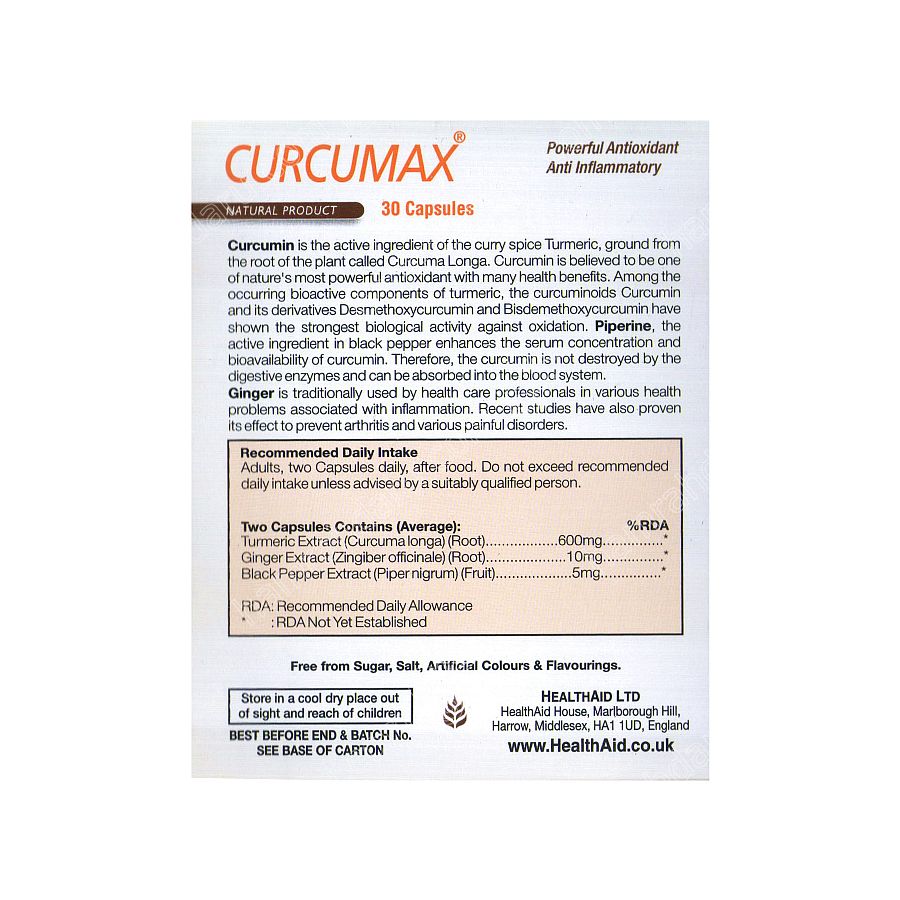 CURCUMAX®

Powerful Antioxidant
Anti Inflammatory

NATURAL PRODUCT
30 Capsules

Curcumin is the active ingredient of the curry spice Turmeric, ground from the root of the plant called Curcuma Longa. Curcumin is believed to be one of nature's most powerful antioxidant with many health benefits. Among the occurring bioactive components of turmeric, the curcuminoids Curcumin and its derivatives Desmethoxycurcumin and Bisdemethoxycurcumin have shown the strongest biological activity against oxidation. Piperine, the active ingredient in black pepper enhances the serum concentration and bioavailability of curcumin. Therefore, the curcumin is not destroyed by the digestive enzymes and can be absorbed into the blood system.
Ginger is traditionally used by health care professionals in various health problems associated with inflammation. Recent studies have also proven its effect to prevent arthritis and various painful disorders.

Recommended Daily Intake
Adults, two Capsules daily, after food. Do not exceed recommended daily intake unless advised by a suitably qualified person.

Two Capsules Contains (Average): %RDA
Turmeric Extract (Curcuma longa) (Root)..................600mg...............*
Ginger Extract (Zingiber officinale) (Root)....................10mg...............*
Black Pepper Extract (Piper nigrum) (Fruit)...................5mg...............*

RDA: Recommended Daily Allowance
* : RDA Not Yet Established

Free from Sugar, Salt, Artificial Colours & Flavourings.

Store in a cool dry place out of sight and reach of children

BEST BEFORE END & BATCH No. SEE BASE OF CARTON

HEALTHAID LTD
HealthAid House, Marlborough Hill, Harrow, Middlesex, HA1 1UD, England
www.HealthAid.co.uk